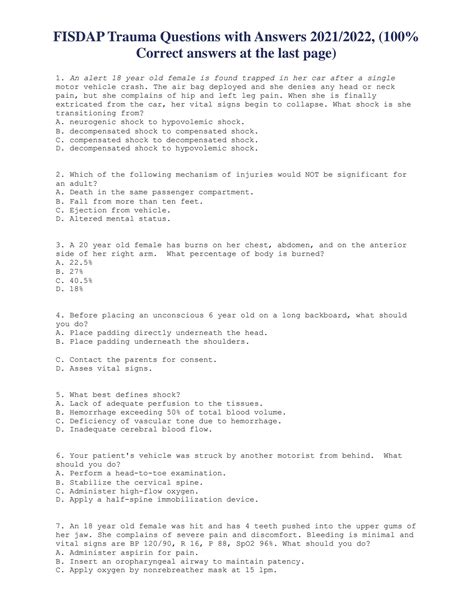 FISDAP Trauma Questions with Answers 2021/2022, (100% Correct answers at the last page)

1. An alert 18 year old female is found trapped in her car after a single motor vehicle crash. The air bag deployed and she denies any head or neck pain, but she complains of hip and left leg pain. When she is finally extricated from the car, her vital signs begin to collapse. What shock is she transitioning from?
A. neurogenic shock to hypovolemic shock.
B. decompensated shock to compensated shock.
C. compensated shock to decompensated shock.
D. decompensated shock to hypovolemic shock.

2. Which of the following mechanism of injuries would NOT be significant for an adult?
A. Death in the same passenger compartment.
B. Fall from more than ten feet.
C. Ejection from vehicle.
D. Altered mental status.

3. A 20 year old female has burns on her chest, abdomen, and on the anterior side of her right arm. What percentage of body is burned?
A. 22.5%
B. 27%
C. 40.5%
D. 18%

4. Before placing an unconscious 6 year old on a long backboard, what should you do?
A. Place padding directly underneath the head.
B. Place padding underneath the shoulders.

C. Contact the parents for consent.
D. Asses vital signs.

5. What best defines shock?
A. Lack of adequate perfusion to the tissues.
B. Hemorrhage exceeding 50% of total blood volume.
C. Deficiency of vascular tone due to hemorrhage.
D. Inadequate cerebral blood flow.

6. Your patient's vehicle was struck by another motorist from behind. What should you do?
A. Perform a head-to-toe examination.
B. Stabilize the cervical spine.
C. Administer high-flow oxygen.
D. Apply a half-spine immobilization device.

7. An 18 year old female was hit and has 4 teeth pushed into the upper gums of her jaw. She complains of severe pain and discomfort. Bleeding is minimal and vital signs are BP 120/90, R 16, P 88, SpO2 96%. What should you do?
A. Administer aspirin for pain.
B. Insert an oropharyngeal airway to maintain patency.
C. Apply oxygen by nonrebreather mask at 15 lpm.